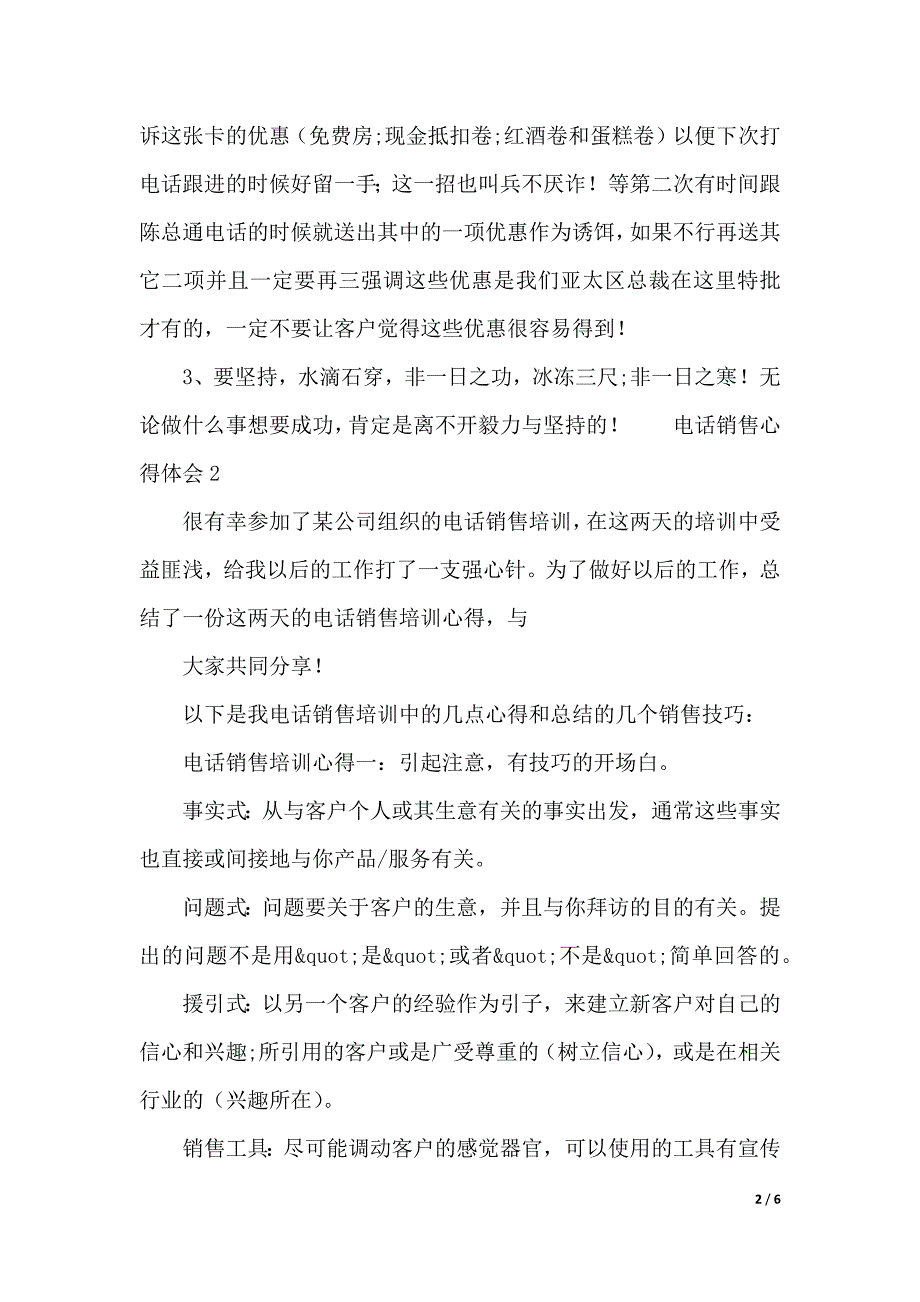 诉这张卡的优惠（免费房;现金抵扣卷;红酒卷和蛋糕卷）以便下次打电话跟进的时候好留一手；这一招也叫兵不厌诈！等第二次有时间跟陈总通电话的时候就送出其中的一项优惠作为诱饵，如果不行再送其它二项并且一定要再三强调这些优惠是我们亚太区总裁在这里特批才有的，一定不要让客户觉得这些优惠很容易得到！

3、要坚持，水滴石穿，非一日之功，冰冻三尺;非一日之寒！无论做什么事想要成功，肯定是离不开毅力与坚持的！　　电话销售心得体会 2

很有幸参加了某公司组织的电话销售培训，在这两天的培训中受益匪浅，给我以后的工作打了一支强心针。为了做好以后的工作，总结了一份这两天的电话销售培训心得，与

大家共同分享！

以下是我电话销售培训中的几点心得和总结的几个销售技巧：

电话销售培训心得一：引起注意，有技巧的开场白。

事实式：从与客户个人或其生意有关的事实出发，通常这些事实也直接或间接地与你产品/服务有关。

问题式：问题要关于客户的生意，并且与你拜访的目的有关。提出的问题不是用&quot;是&quot;或者&quot;不是&quot;简单回答的。

援引式：以另一个客户的经验作为引子，来建立新客户对自己的信心和兴趣;所引用的客户或是广受尊重的（树立信心），或是在相关行业的（兴趣所在）。

销售工具：尽可能调动客户的感觉器官，可以使用的工具有宣传

2 / 6